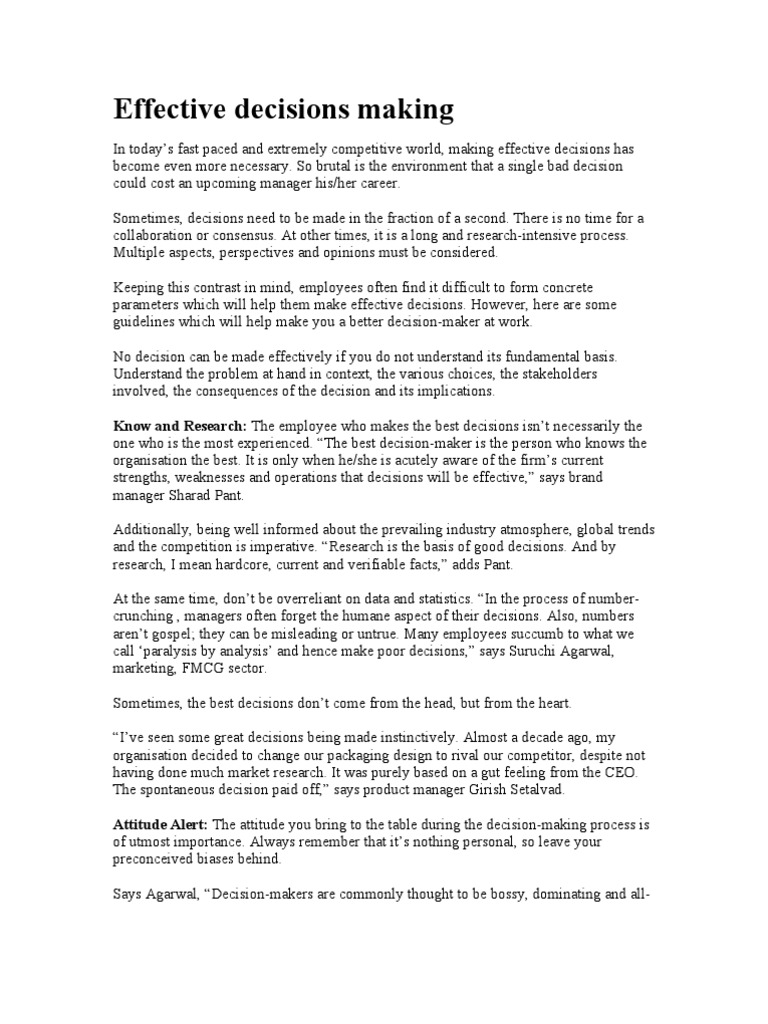 Effective decisions making

In today's fast paced and extremely competitive world, making effective decisions has become even more necessary. So brutal is the environment that a single bad decision could cost an upcoming manager his/her career.

Sometimes, decisions need to be made in the fraction of a second. There is no time for a collaboration or consensus. At other times, it is a long and research-intensive process. Multiple aspects, perspectives and opinions must be considered.

Keeping this contrast in mind, employees often find it difficult to form concrete parameters which will help them make effective decisions. However, here are some guidelines which will help make you a better decision-maker at work.

No decision can be made effectively if you do not understand its fundamental basis. Understand the problem at hand in context, the various choices, the stakeholders involved, the consequences of the decision and its implications.

Know and Research: The employee who makes the best decisions isn't necessarily the one who is the most experienced. "The best decision-maker is the person who knows the organisation the best. It is only when he/she is acutely aware of the firm's current strengths, weaknesses and operations that decisions will be effective," says brand manager Sharad Pant.

Additionally, being well informed about the prevailing industry atmosphere, global trends and the competition is imperative. "Research is the basis of good decisions. And by research, I mean hardcore, current and verifiable facts," adds Pant.

At the same time, don't be overreliant on data and statistics. "In the process of number-crunching , managers often forget the humane aspect of their decisions. Also, numbers aren't gospel; they can be misleading or untrue. Many employees succumb to what we call 'paralysis by analysis' and hence make poor decisions," says Suruchi Agarwal, marketing, FMCG sector.

Sometimes, the best decisions don't come from the head, but from the heart.

"I've seen some great decisions being made instinctively. Almost a decade ago, my organisation decided to change our packaging design to rival our competitor, despite not having done much market research. It was purely based on a gut feeling from the CEO. The spontaneous decision paid off," says product manager Girish Setalvad.

Attitude Alert: The attitude you bring to the table during the decision-making process is of utmost importance. Always remember that it's nothing personal, so leave your preconceived biases behind.

Says Agarwal, "Decision-makers are commonly thought to be bossy, dominating and all-